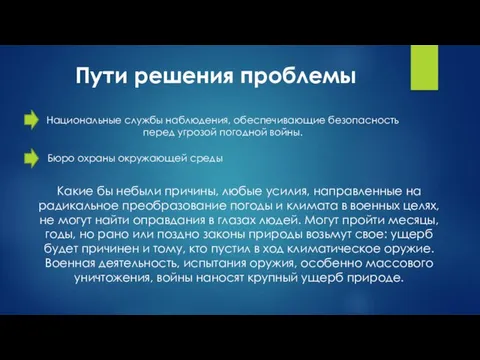 Пути решения проблемы

Национальные службы наблюдения, обеспечивающие безопасность перед угрозой погодной войны.

Бюро охраны окружающей среды

Какие бы небыли причины, любые усилия, направленные на радикальное преобразование погоды и климата в военных целях, не могут найти оправдания в глазах людей. Могут пройти месяцы, годы, но рано или поздно законы природы возьмут свое: ущерб будет причинен и тому, кто пустил в ход климатическое оружие. Военная деятельность, испытания оружия, особенно массового уничтожения, войны наносят крупный ущерб природе.